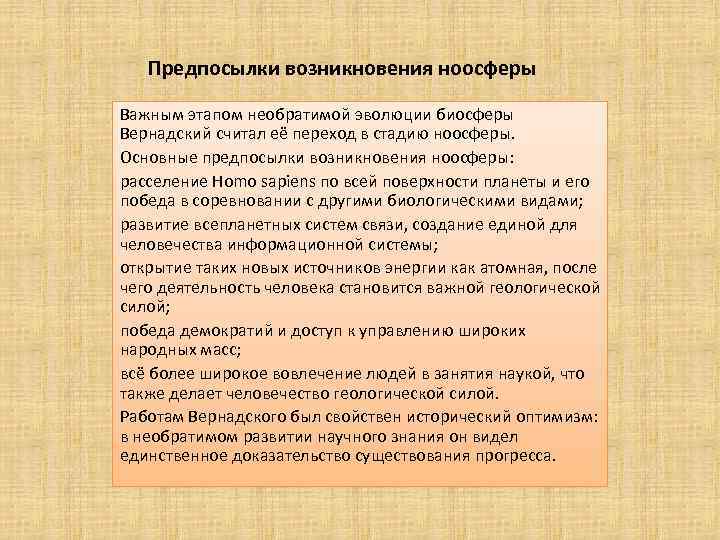 Предпосылки возникновения ноосферы

Важным этапом необратимой эволюции биосферы Вернадский считал её переход в стадию ноосферы.

Основные предпосылки возникновения ноосферы:

расселение Homo sapiens по всей поверхности планеты и его победа в соревновании с другими биологическими видами;

развитие всепланетных систем связи, создание единой для человечества информационной системы;

открытие таких новых источников энергии как атомная, после чего деятельность человека становится важной геологической силой;

победа демократий и доступ к управлению широких народных масс;

всё более широкое вовлечение людей в занятия наукой, что также делает человечество геологической силой.

Работам Вернадского был свойствен исторический оптимизм: в необратимом развитии научного знания он видел единственное доказательство существования прогресса.